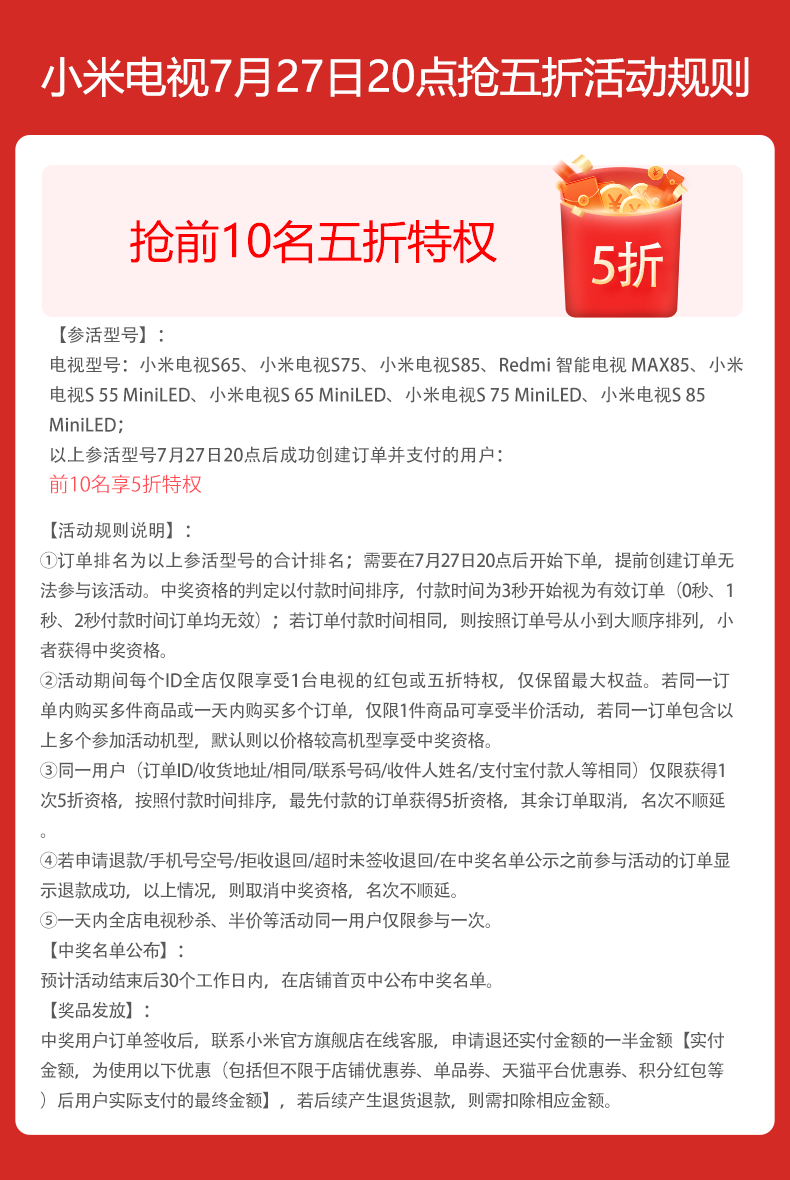 小米电视7月27日20点抢五折活动规则

抢前10名五折特权

5折

【参活型号】：
电视型号：小米电视S65、小米电视S75、小米电视S85、Redmi 智能电视 MAX85、小米电视S 55 MiniLED、小米电视S 65 MiniLED、小米电视S 75 MiniLED、小米电视S 85 MiniLED；
以上参活型号7月27日20点后成功创建订单并支付的用户：
前10名享5折特权

【活动规则说明】：
①订单排名为以上参活型号的合计排名；需要在7月27日20点后开始下单，提前创建订单无法参与该活动。中奖资格的判定以付款时间排序，付款时间为3秒开始视为有效订单（0秒、1秒、2秒付款时间订单均无效）；若订单付款时间相同，则按照订单号从小到大顺序排列，小者获得中奖资格。
②活动期间每个ID全店仅限享受1台电视的红包或五折特权，仅保留最大权益。若同一订单内购买多件商品或一天内购买多个订单，仅限1件商品可享受半价活动，若同一订单包含以上多个参加活动机型，默认则以价格较高机型享受中奖资格。
③同一用户（订单ID/收货地址/相同/联系号码/收件人姓名/支付宝付款人等相同）仅限获得1次5折资格，按照付款时间排序，最先付款的订单获得5折资格，其余订单取消，名次不顺延。
④若申请退款/手机号空号/拒收退回/超时未签收退回/在中奖名单公示之前参与活动的订单显示退款成功，以上情况，则取消中奖资格，名次不顺延。
⑤一天内全店电视秒杀、半价等活动同一用户仅限参与一次。
【中奖名单公布】：
预计活动结束后30个工作日内，在店铺首页中公布中奖名单。
【奖品发放】：
中奖用户订单签收后，联系小米官方旗舰店在线客服，申请退还实付金额的一半金额【实付金额，为使用以下优惠（包括但不限于店铺优惠券、单品券、天猫平台优惠券、积分红包等）后用户实际支付的最终金额】，若后续产生退货退款，则需扣除相应金额。